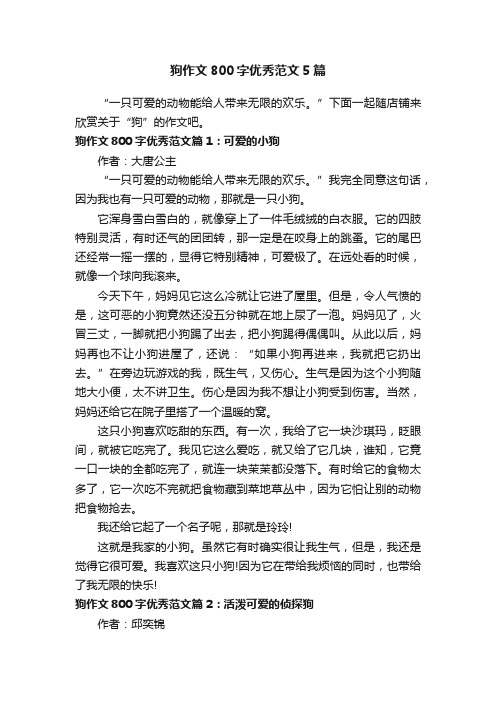 狗作文800字优秀范文5篇

“一只可爱的动物能给人带来无限的欢乐。”下面一起随店铺来欣赏关于“狗”的作文吧。

狗作文800字优秀范文篇1：可爱的小狗

作者：大唐公主

“一只可爱的动物能给人带来无限的欢乐。”我完全同意这句话，因为我也有一只可爱的动物，那就是一只小狗。

它浑身雪白雪白的，就像穿上了一件毛绒绒的白衣服。它的四肢特别灵活，有时还气的团团转，那一定是在咬身上的跳蚤。它的尾巴还经常一摇一摆的，显得它特别精神，可爱极了。在远处看的时候，就像一个球向我滚来。

今天下午，妈妈见它这么冷就让它进了屋里。但是，令人气愤的是，这可恶的小狗竟然还没五分钟就在地上尿了一泡。妈妈见了，火冒三丈，一脚就把小狗踢了出去，把小狗踢得偶偶叫。从此以后，妈妈再也不让小狗进屋了，还说：“如果小狗再进来，我就把它扔出去。”在旁边玩游戏的我，既生气，又伤心。生气是因为这个小狗随地大小便，太不讲卫生。伤心是因为我不想让小狗受到伤害。当然，妈妈还给它在院子里搭了一个温暖的窝。

这只小狗喜欢吃甜的东西。有一次，我给了它一块沙琪玛，眨眼间，就被它吃完了。我见它这么爱吃，就又给了它几块，谁知，它竟一口一块的全都吃完了，就连一块茉茉都没落下。有时给它的食物太多了，它一次吃不完就把食物藏到菜地草丛中，因为它怕让别的动物把食物抢去。

我还给它起了一个名子呢，那就是玲玲!

这就是我家的小狗。虽然它有时确实很让我生气，但是，我还是觉得它很可爱。我喜欢这只小狗!因为它在带给我烦恼的同时，也带给了我无限的快乐!

狗作文800字优秀范文篇2：活泼可爱的侦探狗

作者：邱奕锦